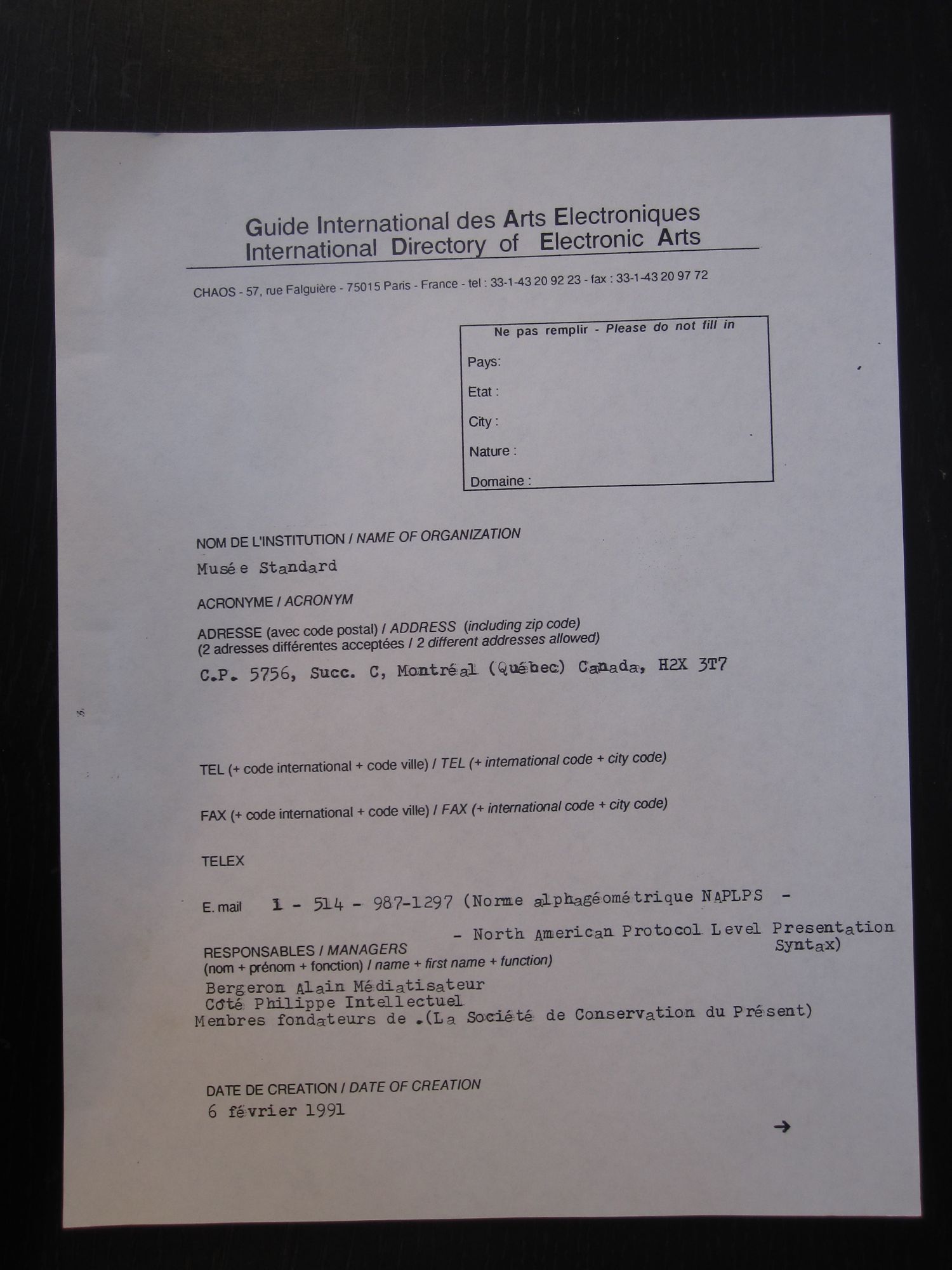 Guide International des Arts Electroniques
International Directory of Electronic Arts

CHAOS - 57, rue Falguière - 75015 Paris - France - tel : 33-1-43 20 92 23 - fax : 33-1-43 20 97 72

Ne pas remplir - Please do not fill in
Pays:
Etat :
City :
Nature :
Domaine :

NOM DE L'INSTITUTION / NAME OF ORGANIZATION
Musée Standard

ACRONYME / ACRONYM

ADRESSE (avec code postal) / ADDRESS (including zip code)
(2 adresses différentes acceptées / 2 different addresses allowed)
C.P. 5756, Succ. C, Montréal (Québec) Canada, H2X 3T7

TEL (+ code international + code ville) / TEL (+ international code + city code)

FAX (+ code international + code ville) / FAX (+ international code + city code)

TELEX

E. mail 1 - 514 - 987-1297 (Norme alphagéométrique NAPLPS - - North American Protocol Level Presentation Syntax)

RESPONSABLES / MANAGERS
(nom + prénom + fonction) / name + first name + function)
Bergeron Alain Médiatisateur
Côté Philippe Intellectuel
Membres fondateurs de .(La Société de Conservation du Présent)

DATE DE CREATION / DATE OF CREATION
6 février 1991

→